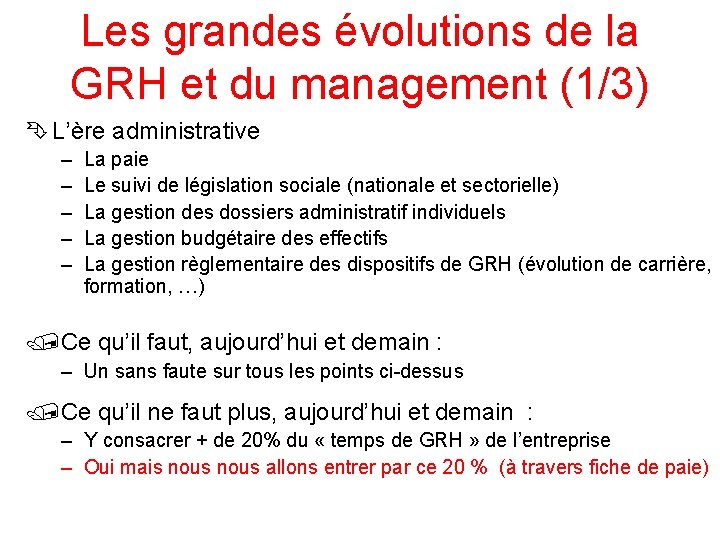 Les grandes évolutions de la GRH et du management (1/3)

L'ère administrative
– La paie
– Le suivi de législation sociale (nationale et sectorielle)
– La gestion des dossiers administratif individuels
– La gestion budgétaire des effectifs
– La gestion règlementaire des dispositifs de GRH (évolution de carrière, formation, …)

Ce qu'il faut, aujourd'hui et demain :
– Un sans faute sur tous les points ci-dessus

Ce qu'il ne faut plus, aujourd'hui et demain :
– Y consacrer + de 20% du « temps de GRH » de l'entreprise
– Oui mais nous nous allons entrer par ce 20 % (à travers fiche de paie)